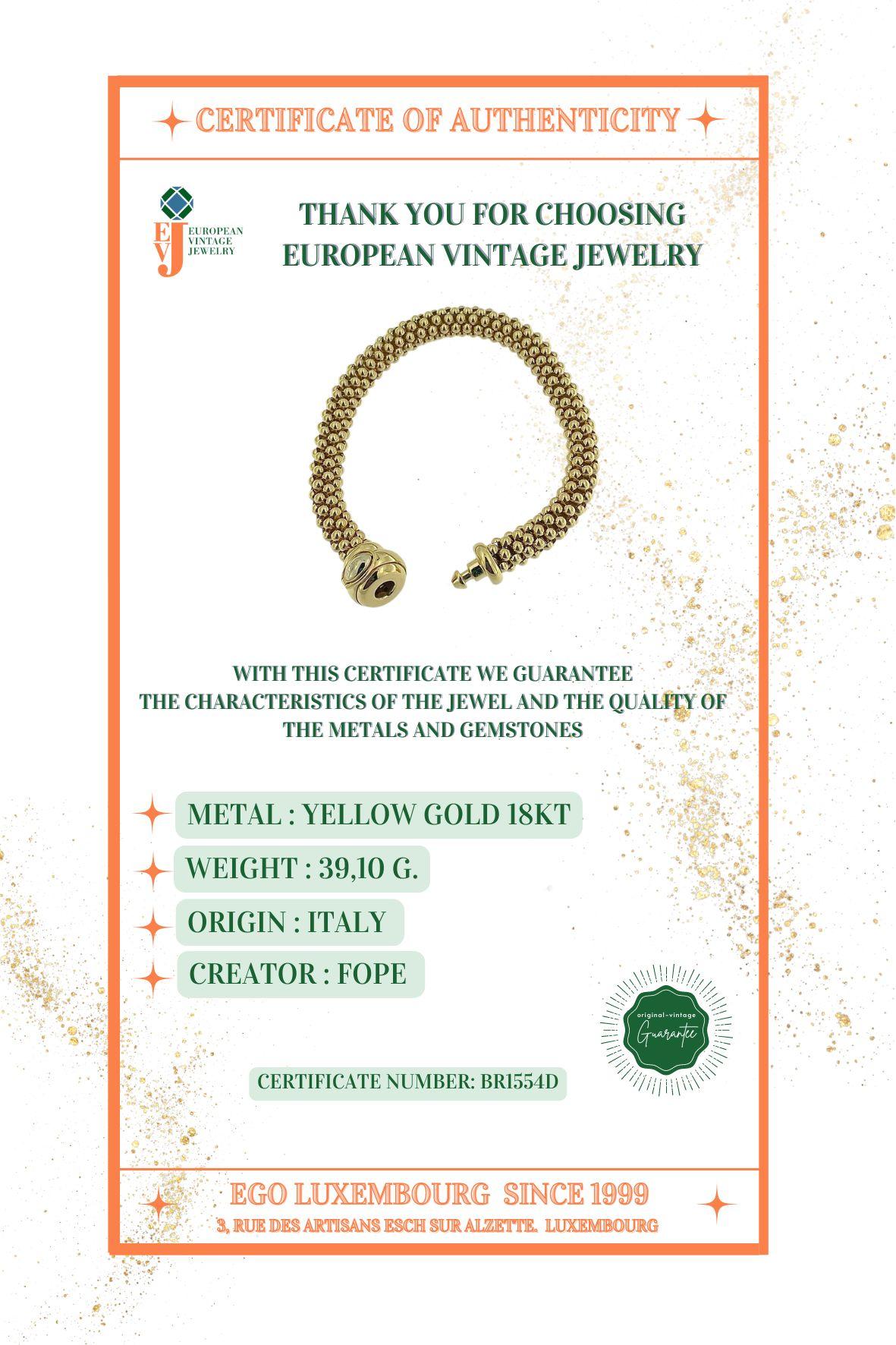 CERTIFICATE OF AUTHENTICITY

EVJ EUROPEAN VINTAGE JEWELRY

THANK YOU FOR CHOOSING EUROPEAN VINTAGE JEWELRY

WITH THIS CERTIFICATE WE GUARANTEE THE CHARACTERISTICS OF THE JEWEL AND THE QUALITY OF THE METALS AND GEMSTONES

METAL : YELLOW GOLD 18KT

WEIGHT : 39,10 G.

ORIGIN : ITALY

CREATOR : FOPE

original-vintage Guarantee

CERTIFICATE NUMBER: BR1554D

EGO LUXEMBOURG SINCE 1999

3, RUE DES ARTISANS ESCH SUR ALZETTE. LUXEMBOURG